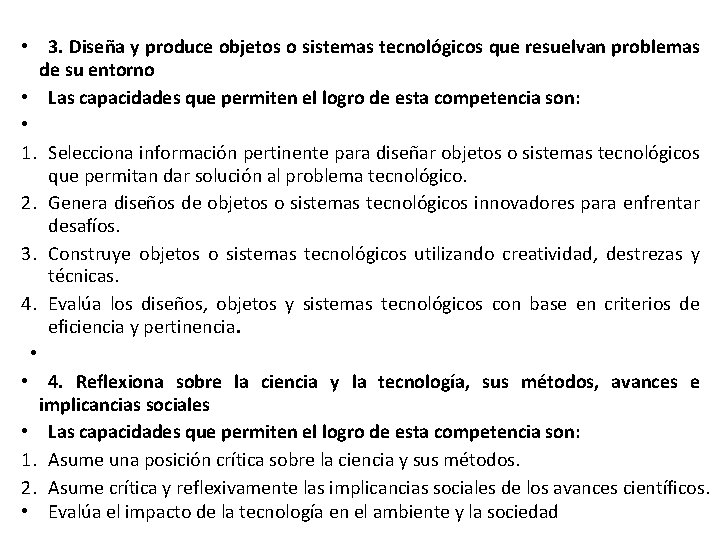 • 3. Diseña y produce objetos o sistemas tecnológicos que resuelvan problemas de su entorno
• Las capacidades que permiten el logro de esta competencia son:
•
1. Selecciona información pertinente para diseñar objetos o sistemas tecnológicos que permitan dar solución al problema tecnológico.
2. Genera diseños de objetos o sistemas tecnológicos innovadores para enfrentar desafíos.
3. Construye objetos o sistemas tecnológicos utilizando creatividad, destrezas y técnicas.
4. Evalúa los diseños, objetos y sistemas tecnológicos con base en criterios de eficiencia y pertinencia.
•
• 4. Reflexiona sobre la ciencia y la tecnología, sus métodos, avances e implicancias sociales
• Las capacidades que permiten el logro de esta competencia son:
1. Asume una posición crítica sobre la ciencia y sus métodos.
2. Asume crítica y reflexivamente las implicancias sociales de los avances científicos.
• Evalúa el impacto de la tecnología en el ambiente y la sociedad